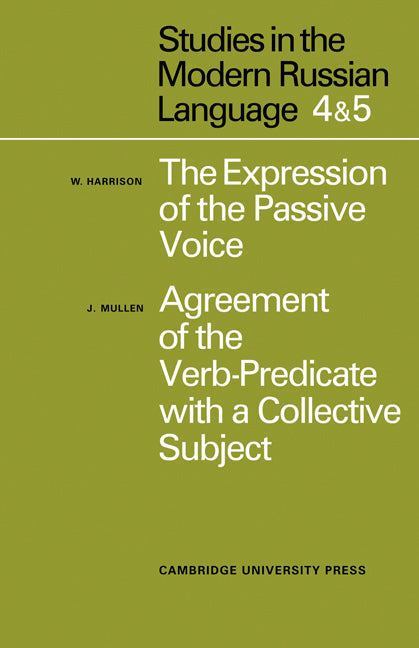 Studies in the Modern Russian Language 4&5

W. HARRISON

The Expression of the Passive Voice

J. MULLEN

Agreement of the Verb-Predicate with a Collective Subject

CAMBRIDGE UNIVERSITY PRESS